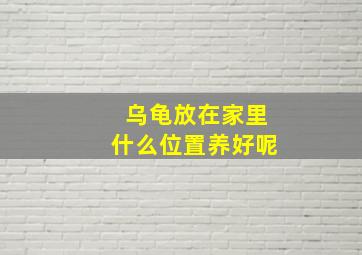 乌龟放在家里
什么位置养好呢